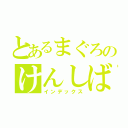 とあるまぐろの
けんしば
インデックス